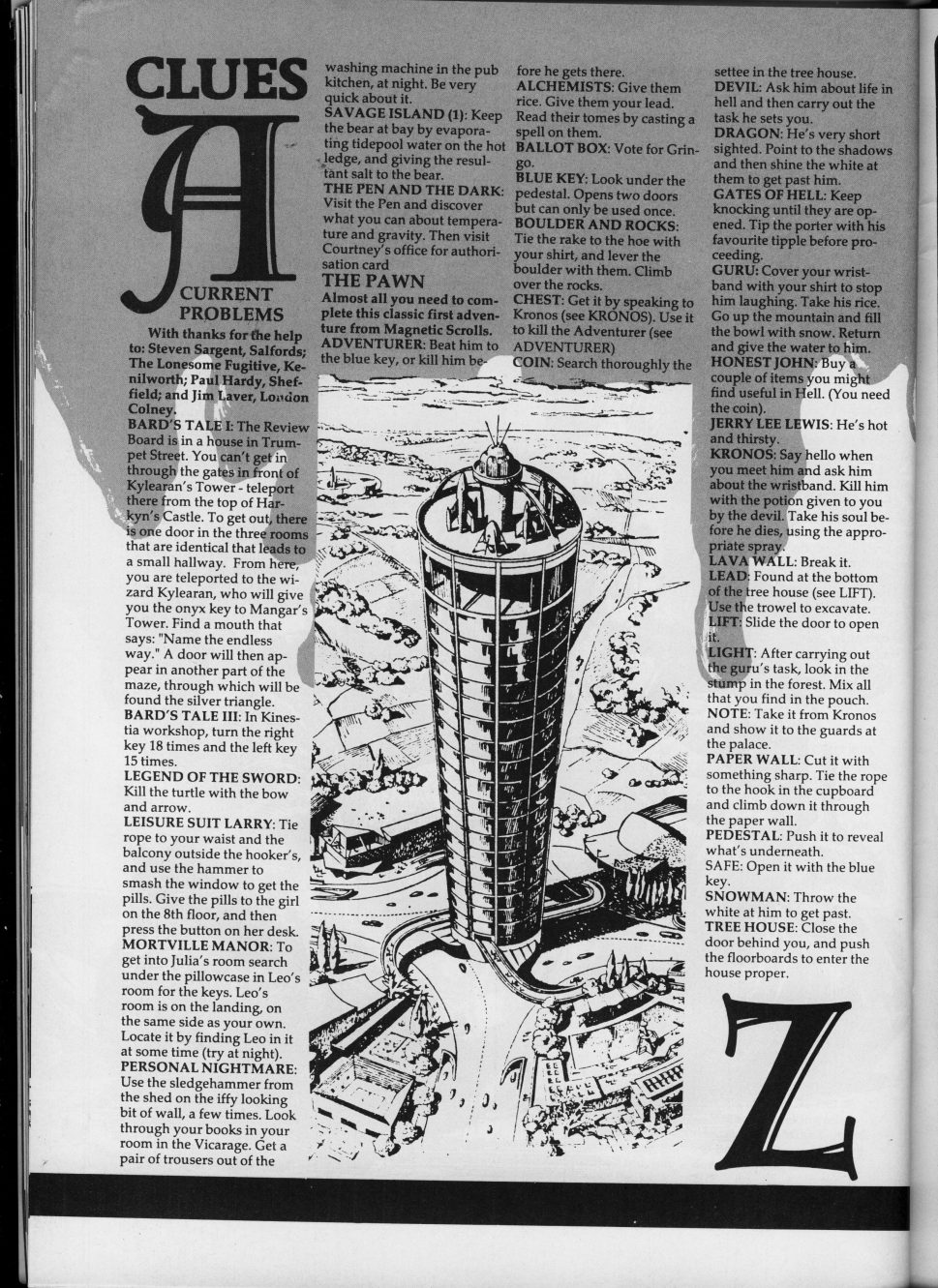 CLUES

A

CURRENT PROBLEMS

With thanks for the help to: Steven Sargent, Salfords; The Lonesome Fugitive, Kenilworth; Paul Hardy, Sheffield; and Jim Laver, London Colney.

BARD'S TALE I: The Review Board is in a house in Trumpet Street. You can't get in through the gates in front of Kylearan's Tower - teleport there from the top of Harkyn's Castle. To get out, there is one door in the three rooms that are identical that leads to a small hallway. From here, you are teleported to the wizard Kylearan, who will give you the onyx key to Mangar's Tower. Find a mouth that says: "Name the endless way." A door will then appear in another part of the maze, through which will be found the silver triangle.

BARD'S TALE III: In Kinestia workshop, turn the right key 18 times and the left key 15 times.

LEGEND OF THE SWORD: Kill the turtle with the bow and arrow.

LEISURE SUIT LARRY: Tie rope to your waist and the balcony outside the hooker's, and use the hammer to smash the window to get the pills. Give the pills to the girl on the 8th floor, and then press the button on her desk.

MORTVILLE MANOR: To get into Julia's room search under the pillowcase in Leo's room for the keys. Leo's room is on the landing, on the same side as your own. Locate it by finding Leo in it at some time (try at night).

PERSONAL NIGHTMARE: Use the sledgehammer from the shed on the iffy looking bit of wall, a few times. Look through your books in your room in the Vicarage. Get a pair of trousers out of the washing machine in the pub kitchen, at night. Be very quick about it.

SAVAGE ISLAND (1): Keep the bear at bay by evaporating tidepool water on the hot ledge, and giving the resultant salt to the bear.

THE PEN AND THE DARK: Visit the Pen and discover what you can about temperature and gravity. Then visit Courtney's office for authorisation card

THE PAWN

Almost all you need to complete this classic first adventure from Magnetic Scrolls.

ADVENTURER: Beat him to the blue key, or kill him before he gets there.

ALCHEMISTS: Give them rice. Give them your lead. Read their tomes by casting a spell on them.

BALLOT BOX: Vote for Gringo.

BLUE KEY: Look under the pedestal. Opens two doors but can only be used once.

BOULDER AND ROCKS: Tie the rake to the hoe with your shirt, and lever the boulder with them. Climb over the rocks.

CHEST: Get it by speaking to Kronos (see KRONOS). Use it to kill the Adventurer (see ADVENTURER)

COIN: Search thoroughly the settee in the tree house.

DEVIL: Ask him about life in hell and then carry out the task he sets you.

DRAGON: He's very short sighted. Point to the shadows and then shine the white at them to get past him.

GATES OF HELL: Keep knocking until they are opened. Tip the porter with his favourite tipple before proceeding.

GURU: Cover your wristband with your shirt to stop him laughing. Take his rice. Go up the mountain and fill the bowl with snow. Return and give the water to him.

HONEST JOHN: Buy a couple of items you might find useful in Hell. (You need the coin).

JERRY LEE LEWIS: He's hot and thirsty.

KRONOS: Say hello when you meet him and ask him about the wristband. Kill him with the potion given to you by the devil. Take his soul before he dies, using the appropriate spray.

LAVA WALL: Break it.

LEAD: Found at the bottom of the tree house (see LIFT). Use the trowel to excavate.

LIFT: Slide the door to open it.

LIGHT: After carrying out the guru's task, look in the stump in the forest. Mix all that you find in the pouch.

NOTE: Take it from Kronos and show it to the guards at the palace.

PAPER WALL: Cut it with something sharp. Tie the rope to the hook in the cupboard and climb down it through the paper wall.

PEDESTAL: Push it to reveal what's underneath.

SAFE: Open it with the blue key.

SNOWMAN: Throw the white at him to get past.

TREE HOUSE: Close the door behind you, and push the floorboards to enter the house proper.

Z